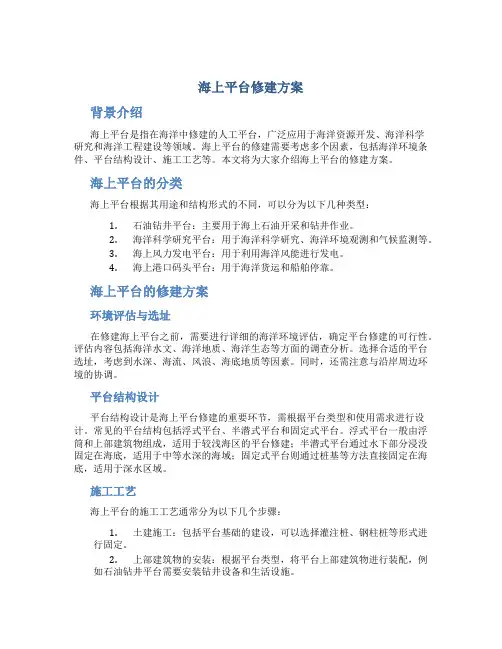 海上平台修建方案

背景介绍

海上平台是指在海洋中修建的人工平台，广泛应用于海洋资源开发、海洋科学研究和海洋工程建设等领域。海上平台的修建需要考虑多个因素，包括海洋环境条件、平台结构设计、施工工艺等。本文将为大家介绍海上平台的修建方案。

海上平台的分类

海上平台根据其用途和结构形式的不同，可以分为以下几种类型：

1. 石油钻井平台：主要用于海上石油开采和钻井作业。
2. 海洋科学研究平台：用于海洋科学研究、海洋环境观测和气候监测等。
3. 海上风力发电平台：用于利用海洋风能进行发电。
4. 海上港口码头平台：用于海洋货运和船舶停靠。

海上平台的修建方案

环境评估与选址

在修建海上平台之前，需要进行详细的海洋环境评估，确定平台修建的可行性。评估内容包括海洋水文、海洋地质、海洋生态等方面的调查分析。选择合适的平台选址，考虑到水深、海流、风浪、海底地质等因素。同时，还需注意与沿岸周边环境的协调。

平台结构设计

平台结构设计是海上平台修建的重要环节，需根据平台类型和使用需求进行设计。常见的平台结构包括浮式平台、半潜式平台和固定式平台。浮式平台一般由浮筒和上部建筑物组成，适用于较浅海区的平台修建；半潜式平台通过水下部分浸没固定在海底，适用于中等水深的海域；固定式平台则通过桩基等方法直接固定在海底，适用于深水区域。

施工工艺

海上平台的施工工艺通常分为以下几个步骤：

1. 土建施工：包括平台基础的建设，可以选择灌注桩、钢柱桩等形式进行固定。
2. 上部建筑物的安装：根据平台类型，将平台上部建筑物进行装配，例如石油钻井平台需要安装钻井设备和生活设施。